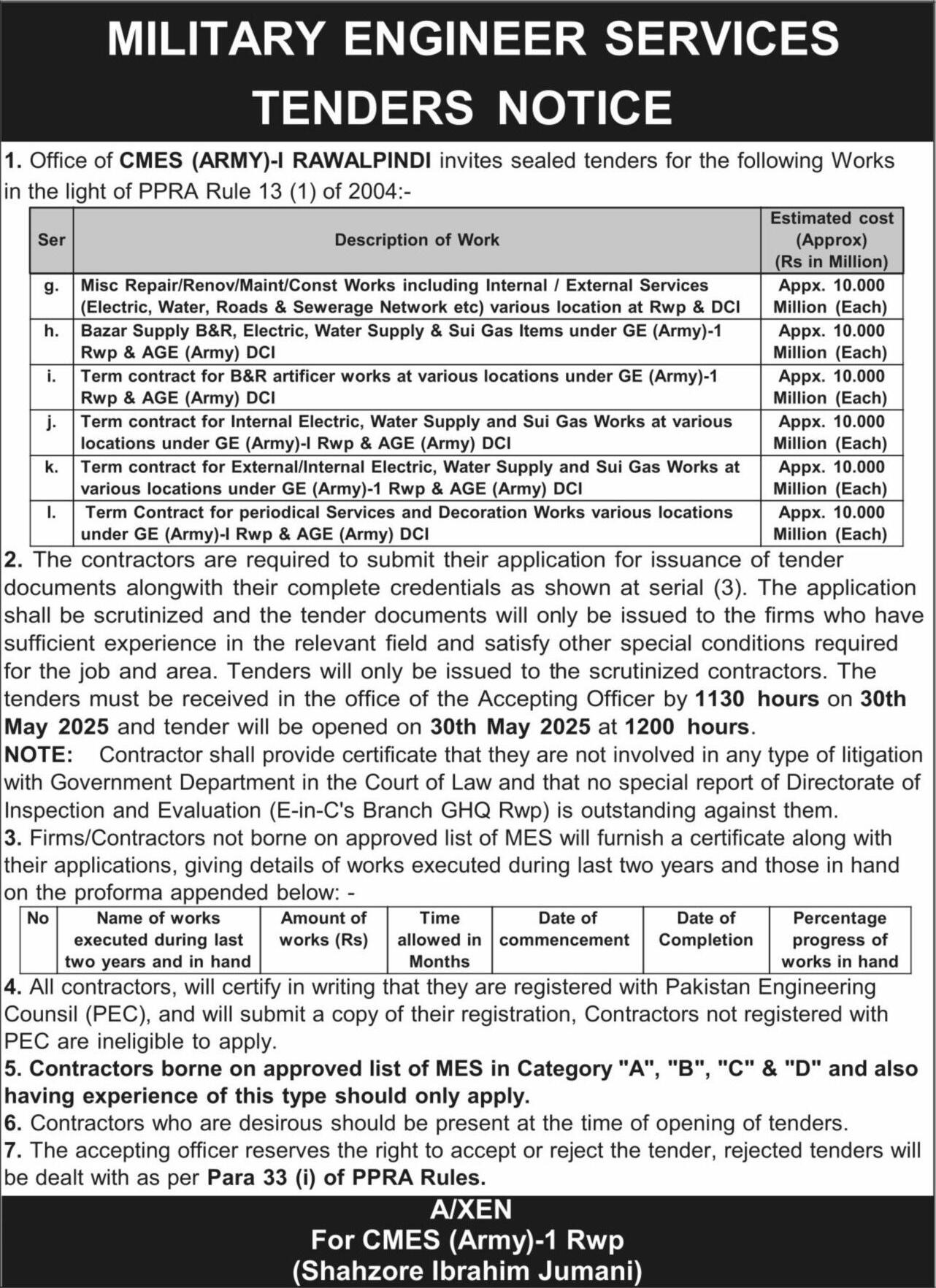 MILITARY ENGINEER SERVICES
TENDERS NOTICE

1. Office of CMES (ARMY)-I RAWALPINDI invites sealed tenders for the following Works in the light of PPRA Rule 13 (1) of 2004:-

| Ser | Description of Work | Estimated cost (Approx) (Rs in Million) |
|---|---|---|
| g. | Misc Repair/Renov/Maint/Const Works including Internal / External Services (Electric, Water, Roads & Sewerage Network etc) various location at Rwp & DCI | Appx. 10.000 Million (Each) |
| h. | Bazar Supply B&R, Electric, Water Supply & Sui Gas Items under GE (Army)-1 Rwp & AGE (Army) DCI | Appx. 10.000 Million (Each) |
| i. | Term contract for B&R artificer works at various locations under GE (Army)-1 Rwp & AGE (Army) DCI | Appx. 10.000 Million (Each) |
| j. | Term contract for Internal Electric, Water Supply and Sui Gas Works at various locations under GE (Army)-I Rwp & AGE (Army) DCI | Appx. 10.000 Million (Each) |
| k. | Term contract for External/Internal Electric, Water Supply and Sui Gas Works at various locations under GE (Army)-1 Rwp & AGE (Army) DCI | Appx. 10.000 Million (Each) |
| l. | Term Contract for periodical Services and Decoration Works various locations under GE (Army)-I Rwp & AGE (Army) DCI | Appx. 10.000 Million (Each) |

2. The contractors are required to submit their application for issuance of tender documents alongwith their complete credentials as shown at serial (3). The application shall be scrutinized and the tender documents will only be issued to the firms who have sufficient experience in the relevant field and satisfy other special conditions required for the job and area. Tenders will only be issued to the scrutinized contractors. The tenders must be received in the office of the Accepting Officer by 1130 hours on 30th May 2025 and tender will be opened on 30th May 2025 at 1200 hours.
NOTE: Contractor shall provide certificate that they are not involved in any type of litigation with Government Department in the Court of Law and that no special report of Directorate of Inspection and Evaluation (E-in-C's Branch GHQ Rwp) is outstanding against them.
3. Firms/Contractors not borne on approved list of MES will furnish a certificate along with their applications, giving details of works executed during last two years and those in hand on the proforma appended below: -

| No | Name of works executed during last two years and in hand | Amount of works (Rs) | Time allowed in Months | Date of commencement | Date of Completion | Percentage progress of works in hand |
|---|---|---|---|---|---|---|

4. All contractors, will certify in writing that they are registered with Pakistan Engineering Counsil (PEC), and will submit a copy of their registration, Contractors not registered with PEC are ineligible to apply.
5. Contractors borne on approved list of MES in Category "A", "B", "C" & "D" and also having experience of this type should only apply.
6. Contractors who are desirous should be present at the time of opening of tenders.
7. The accepting officer reserves the right to accept or reject the tender, rejected tenders will be dealt with as per Para 33 (i) of PPRA Rules.

A/XEN
For CMES (Army)-1 Rwp
(Shahzore Ibrahim Jumani)